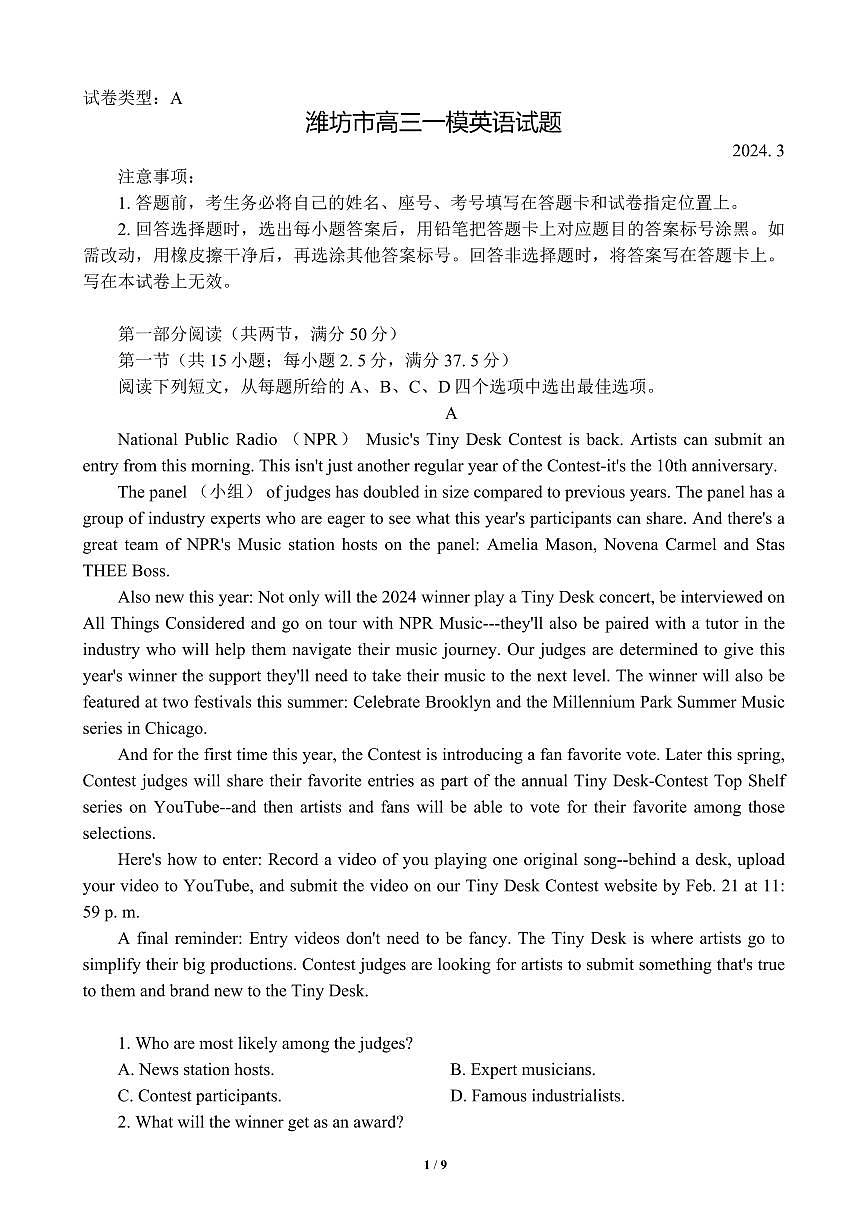 试卷类型：A

潍坊市高三一模英语试题

2024. 3

注意事项：

1. 答题前，考生务必将自己的姓名、座号、考号填写在答题卡和试卷指定位置上。

2. 回答选择题时，选出每小题答案后，用铅笔把答题卡上对应题目的答案标号涂黑。如需改动，用橡皮擦干净后，再选涂其他答案标号。回答非选择题时，将答案写在答题卡上。写在本试卷上无效。

第一部分阅读（共两节，满分 50 分）

第一节（共 15 小题；每小题 2. 5 分，满分 37. 5 分）

阅读下列短文，从每题所给的 A、B、C、D 四个选项中选出最佳选项。

A

National Public Radio （NPR） Music's Tiny Desk Contest is back. Artists can submit an entry from this morning. This isn't just another regular year of the Contest-it's the 10th anniversary.

The panel （小组） of judges has doubled in size compared to previous years. The panel has a group of industry experts who are eager to see what this year's participants can share. And there's a great team of NPR's Music station hosts on the panel: Amelia Mason, Novena Carmel and Stas THEE Boss.

Also new this year: Not only will the 2024 winner play a Tiny Desk concert, be interviewed on All Things Considered and go on tour with NPR Music---they'll also be paired with a tutor in the industry who will help them navigate their music journey. Our judges are determined to give this year's winner the support they'll need to take their music to the next level. The winner will also be featured at two festivals this summer: Celebrate Brooklyn and the Millennium Park Summer Music series in Chicago.

And for the first time this year, the Contest is introducing a fan favorite vote. Later this spring, Contest judges will share their favorite entries as part of the annual Tiny Desk-Contest Top Shelf series on YouTube--and then artists and fans will be able to vote for their favorite among those selections.

Here's how to enter: Record a video of you playing one original song--behind a desk, upload your video to YouTube, and submit the video on our Tiny Desk Contest website by Feb. 21 at 11: 59 p. m.

A final reminder: Entry videos don't need to be fancy. The Tiny Desk is where artists go to simplify their big productions. Contest judges are looking for artists to submit something that's true to them and brand new to the Tiny Desk.

1. Who are most likely among the judges?

A. News station hosts.
B. Expert musicians.
C. Contest participants.
D. Famous industrialists.

2. What will the winner get as an award?

1 / 9